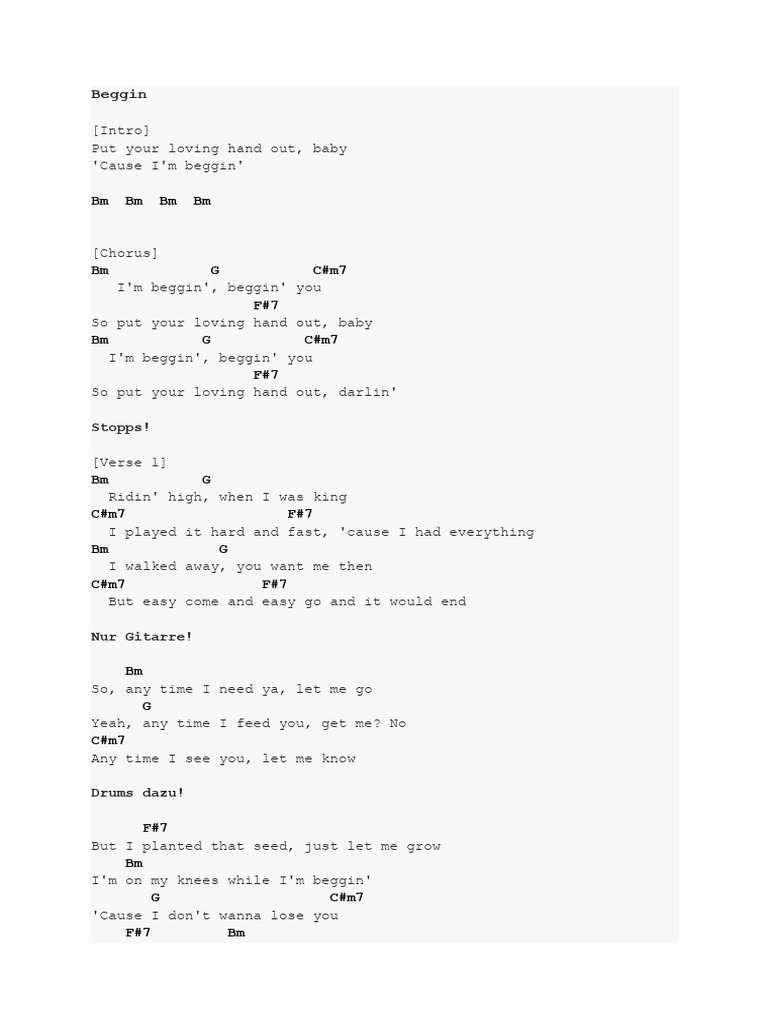 Beggin

[Intro]
Put your loving hand out, baby
'Cause I'm beggin'

Bm Bm Bm Bm

[Chorus]
Bm G C#m7
I'm beggin', beggin' you
F#7
So put your loving hand out, baby
Bm G C#m7
I'm beggin', beggin' you
F#7
So put your loving hand out, darlin'

Stopps!

[Verse 1]
Bm G
Ridin' high, when I was king
C#m7 F#7
I played it hard and fast, 'cause I had everything
Bm G
I walked away, you want me then
C#m7 F#7
But easy come and easy go and it would end

Nur Gitarre!

Bm
So, any time I need ya, let me go
G
Yeah, any time I feed you, get me? No
C#m7
Any time I see you, let me know

Drums dazu!

F#7
But I planted that seed, just let me grow
Bm
I'm on my knees while I'm beggin'
G C#m7
'Cause I don't wanna lose you
F#7 Bm